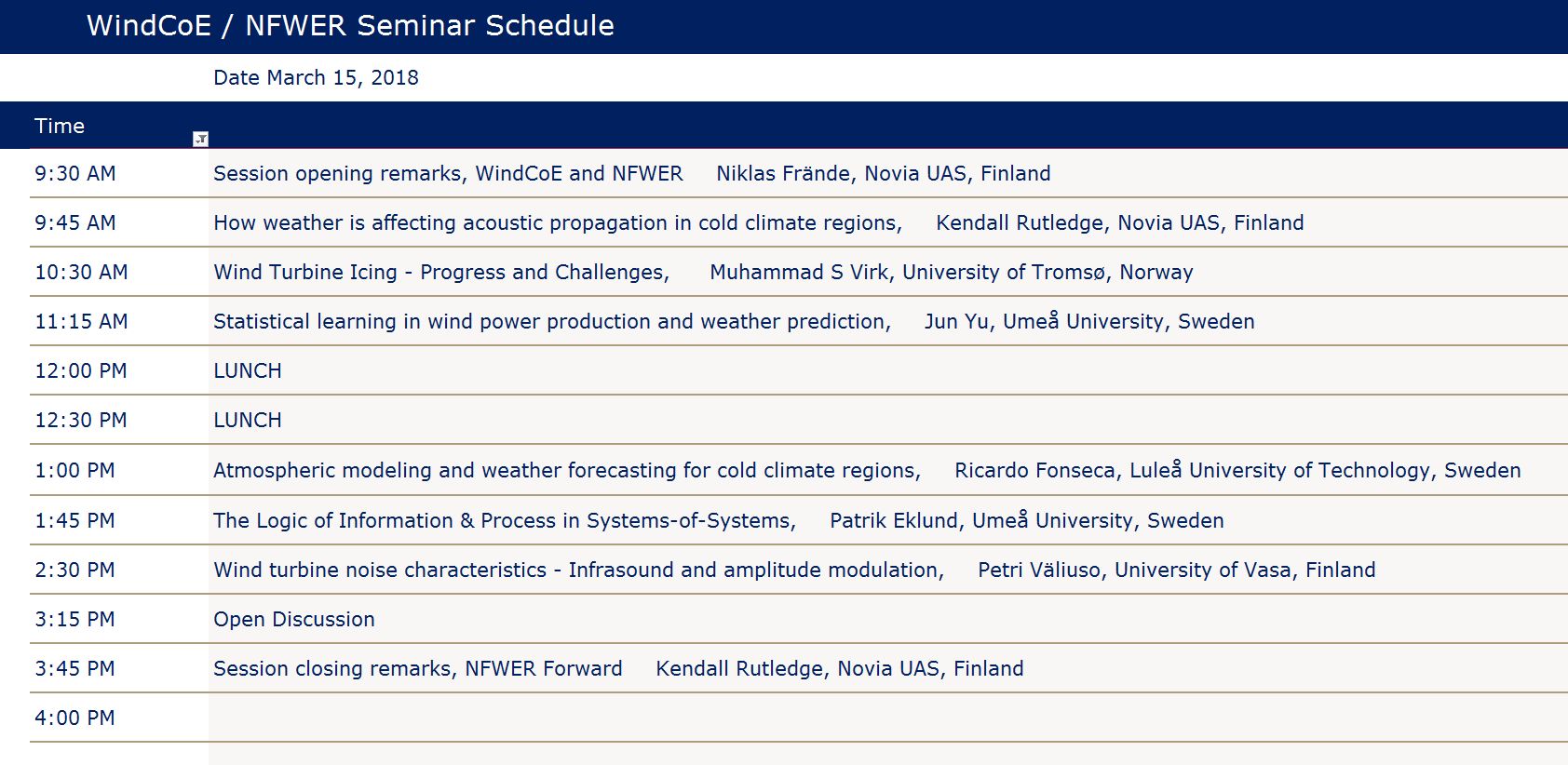 WindCoE / NFWER Seminar Schedule

Date March 15, 2018

| Time | |
|---|---|
| 9:30 AM | Session opening remarks, WindCoE and NFWER Niklas Frände, Novia UAS, Finland |
| 9:45 AM | How weather is affecting acoustic propagation in cold climate regions, Kendall Rutledge, Novia UAS, Finland |
| 10:30 AM | Wind Turbine Icing - Progress and Challenges, Muhammad S Virk, University of Tromsø, Norway |
| 11:15 AM | Statistical learning in wind power production and weather prediction, Jun Yu, Umeå University, Sweden |
| 12:00 PM | LUNCH |
| 12:30 PM | LUNCH |
| 1:00 PM | Atmospheric modeling and weather forecasting for cold climate regions, Ricardo Fonseca, Luleå University of Technology, Sweden |
| 1:45 PM | The Logic of Information & Process in Systems-of-Systems, Patrik Eklund, Umeå University, Sweden |
| 2:30 PM | Wind turbine noise characteristics - Infrasound and amplitude modulation, Petri Väliuso, University of Vasa, Finland |
| 3:15 PM | Open Discussion |
| 3:45 PM | Session closing remarks, NFWER Forward Kendall Rutledge, Novia UAS, Finland |
| 4:00 PM | |